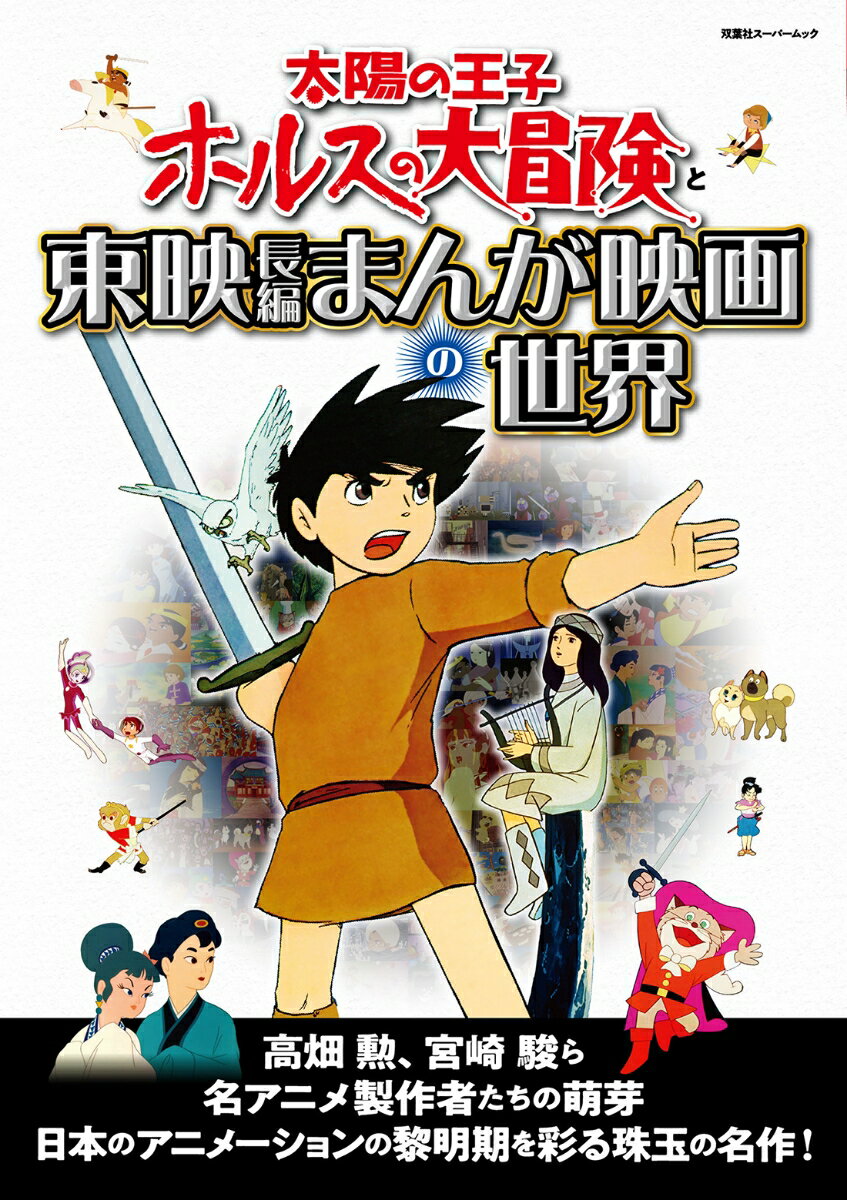 双葉社スーパームック

太陽の王子
ホルスの大冒険と

東映長編まんが映画の世界

高畑 勲、宮崎 駿ら
名アニメ製作者たちの萌芽
日本のアニメーションの黎明期を彩る珠玉の名作!